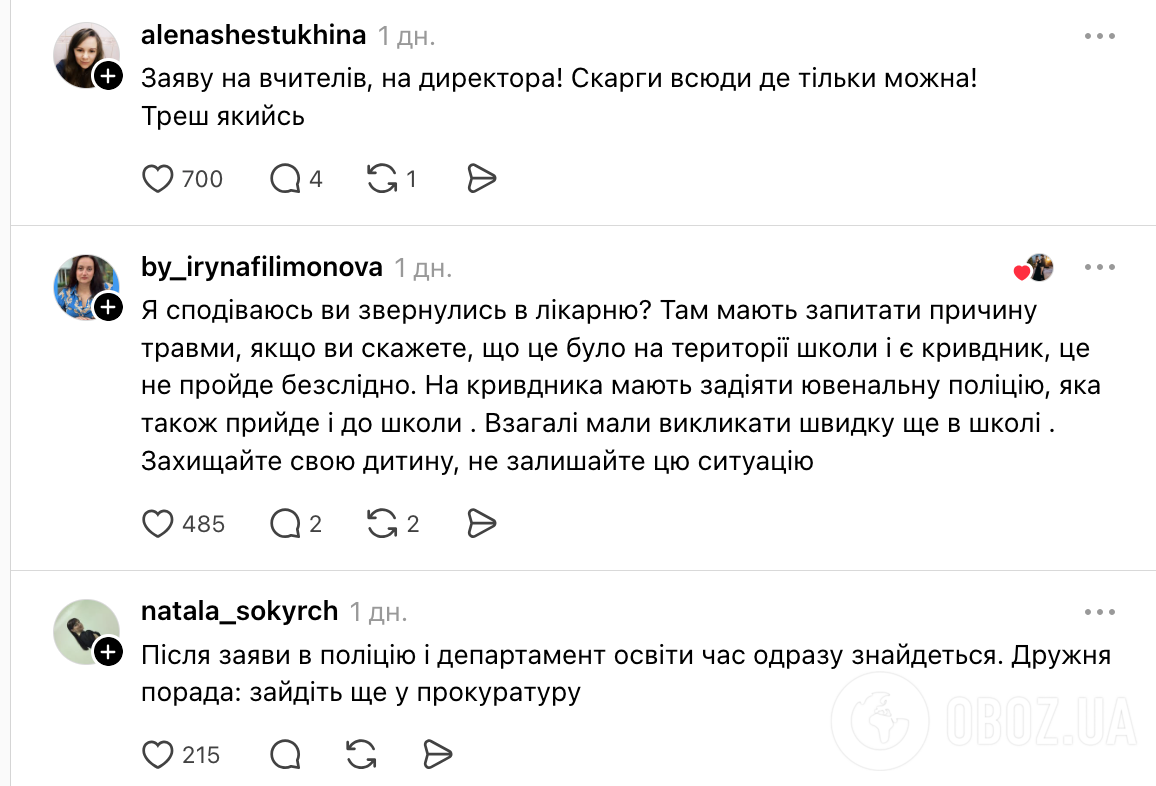 alenashestukhina 1 дн.

Заяву на вчителів, на директора! Скарги всюди де тільки можна! Треш якийсь

700 4 1

by_irynafilimonova 1 дн.

Я сподіваюсь ви звернулись в лікарню? Там мають запитати причину травми, якщо ви скажете, що це було на території школи і є кривдник, це не пройде безслідно. На кривдника мають задіяти ювенальну поліцію, яка також прийде і до школи . Взагалі мали викликати швидку ще в школі . Захищайте свою дитину, не залишайте цю ситуацію

485 2 2

natala_sokyrch 1 дн.

Після заяви в поліцію і департамент освіти час одразу знайдеться. Дружня порада: зайдіть ще у прокуратуру

215

OBOZ.UA